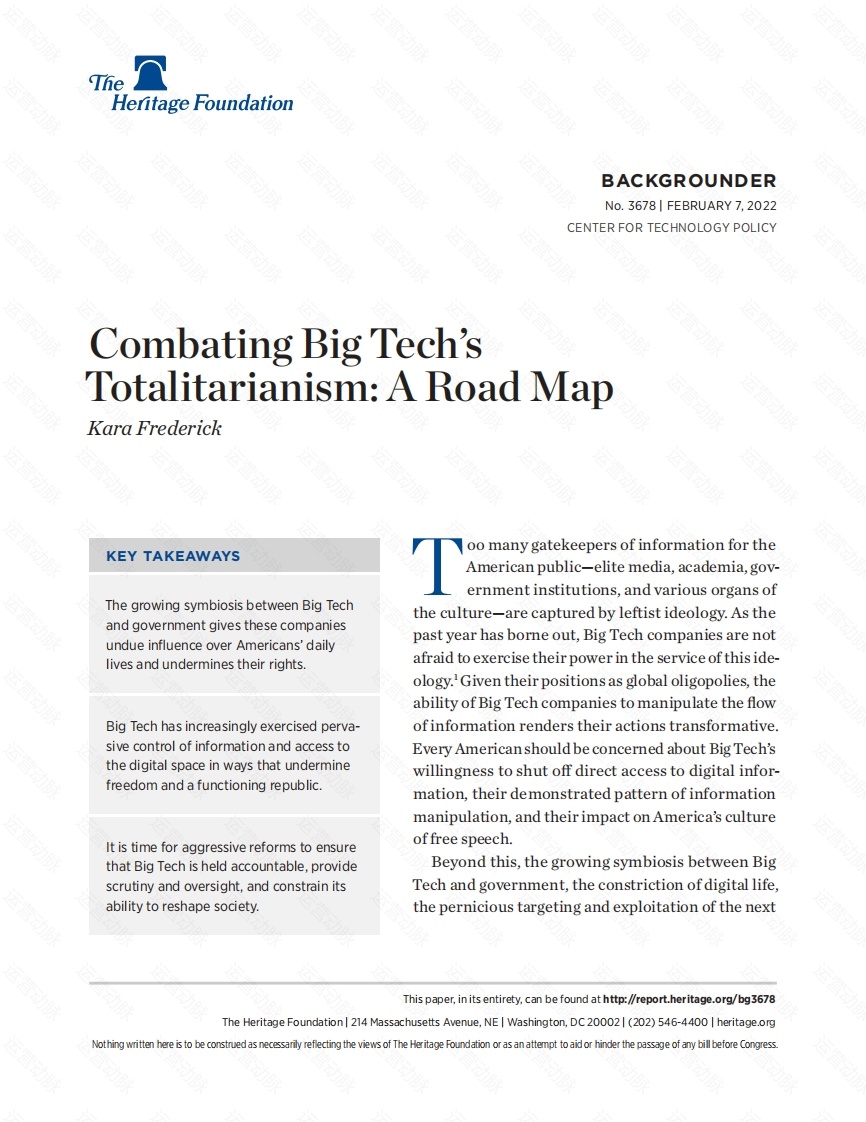 The Heritage Foundation

BACKGROUNDER
No. 3678 | FEBRUARY 7, 2022
CENTER FOR TECHNOLOGY POLICY

Combating Big Tech's Totalitarianism: A Road Map
Kara Frederick

KEY TAKEAWAYS

The growing symbiosis between Big Tech and government gives these companies undue influence over Americans' daily lives and undermines their rights.

Big Tech has increasingly exercised pervasive control of information and access to the digital space in ways that undermine freedom and a functioning republic.

It is time for aggressive reforms to ensure that Big Tech is held accountable, provide scrutiny and oversight, and constrain its ability to reshape society.

Too many gatekeepers of information for the American public—elite media, academia, government institutions, and various organs of the culture—are captured by leftist ideology. As the past year has borne out, Big Tech companies are not afraid to exercise their power in the service of this ideology.$^1$ Given their positions as global oligopolies, the ability of Big Tech companies to manipulate the flow of information renders their actions transformative. Every American should be concerned about Big Tech's willingness to shut off direct access to digital information, their demonstrated pattern of information manipulation, and their impact on America's culture of free speech.

Beyond this, the growing symbiosis between Big Tech and government, the constriction of digital life, the pernicious targeting and exploitation of the next

This paper, in its entirety, can be found at http://report.heritage.org/bg3678
The Heritage Foundation | 214 Massachusetts Avenue, NE | Washington, DC 20002 | (202) 546-4400 | heritage.org
Nothing written here is to be construed as necessarily reflecting the views of The Heritage Foundation or as an attempt to aid or hinder the passage of any bill before Congress.